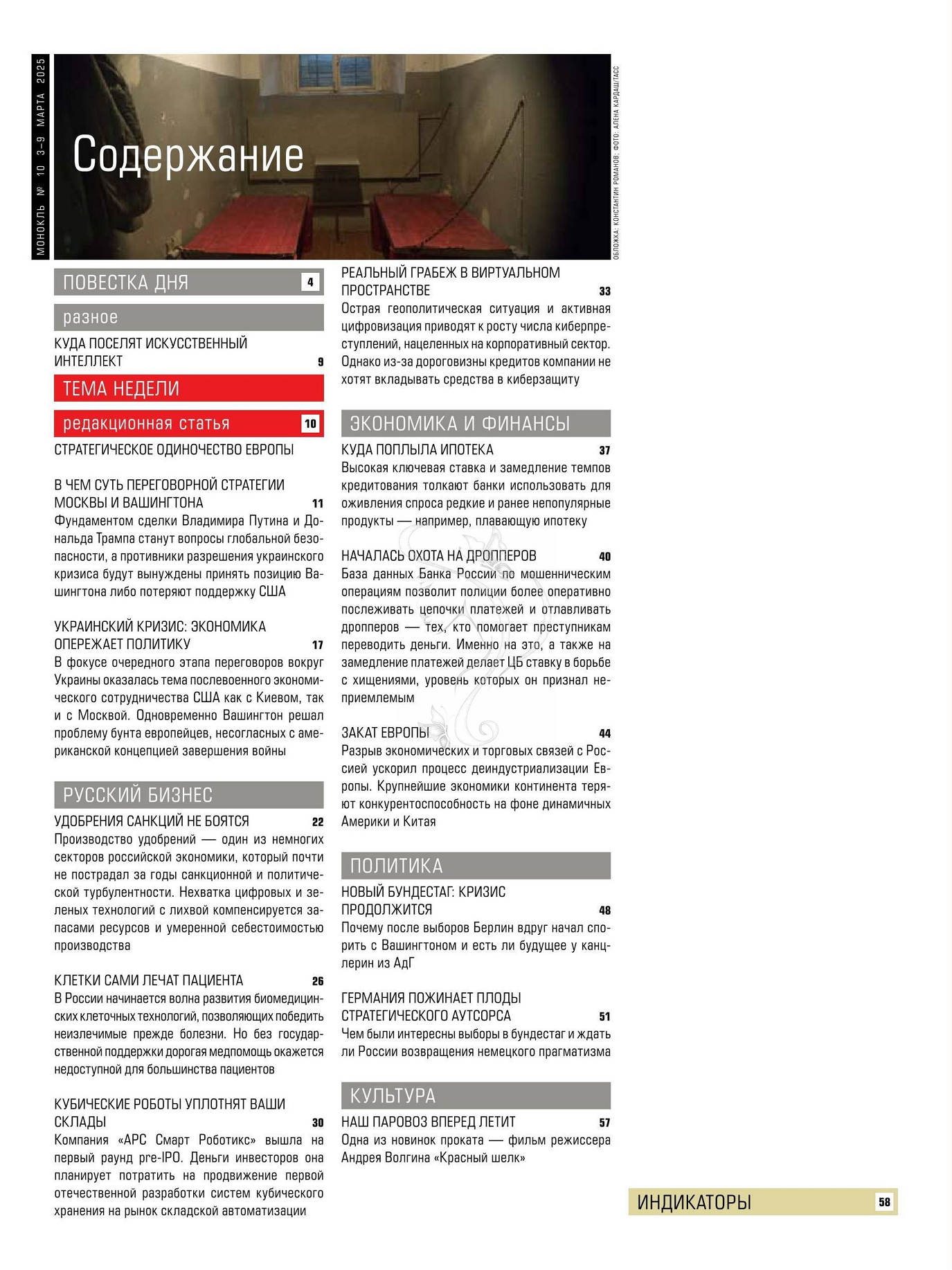 МОНОКЛЬ № 10 3–9 МАРТА 2025

Содержание

ОБЛОЖКА: КОНСТАНТИН РОМАНОВ; ФОТО: АЛЕНА КАРДАШ/ТАСС

ПОВЕСТКА ДНЯ 4

разное

КУДА ПОСЕЛЯТ ИСКУССТВЕННЫЙ ИНТЕЛЛЕКТ 9

ТЕМА НЕДЕЛИ

редакционная статья 10

СТРАТЕГИЧЕСКОЕ ОДИНОЧЕСТВО ЕВРОПЫ

В ЧЕМ СУТЬ ПЕРЕГОВОРНОЙ СТРАТЕГИИ МОСКВЫ И ВАШИНГТОНА 11

Фундаментом сделки Владимира Путина и Дональда Трампа станут вопросы глобальной безопасности, а противники разрешения украинского кризиса будут вынуждены принять позицию Вашингтона либо потеряют поддержку США

УКРАИНСКИЙ КРИЗИС: ЭКОНОМИКА ОПЕРЕЖАЕТ ПОЛИТИКУ 17

В фокусе очередного этапа переговоров вокруг Украины оказалась тема послевоенного экономического сотрудничества США как с Киевом, так и с Москвой. Одновременно Вашингтон решал проблему бунта европейцев, несогласных с американской концепцией завершения войны

РУССКИЙ БИЗНЕС

УДОБРЕНИЯ САНКЦИЙ НЕ БОЯТСЯ 22

Производство удобрений — один из немногих секторов российской экономики, который почти не пострадал за годы санкционной и политической турбулентности. Нехватка цифровых и зеленых технологий с лихвой компенсируется запасами ресурсов и умеренной себестоимостью производства

КЛЕТКИ САМИ ЛЕЧАТ ПАЦИЕНТА 26

В России начинается волна развития биомедицинских клеточных технологий, позволяющих победить неизлечимые прежде болезни. Но без государственной поддержки дорогая медпомощь окажется недоступной для большинства пациентов

КУБИЧЕСКИЕ РОБОТЫ УПЛОТНЯТ ВАШИ СКЛАДЫ 30

Компания «АРС Смарт Роботикс» вышла на первый раунд pre-IPO. Деньги инвесторов она планирует потратить на продвижение первой отечественной разработки систем кубического хранения на рынок складской автоматизации

РЕАЛЬНЫЙ ГРАБЕЖ В ВИРТУАЛЬНОМ ПРОСТРАНСТВЕ 33

Острая геополитическая ситуация и активная цифровизация приводят к росту числа киберпреступлений, нацеленных на корпоративный сектор. Однако из-за дороговизны кредитов компании не хотят вкладывать средства в киберзащиту

ЭКОНОМИКА И ФИНАНСЫ

КУДА ПОПЛЫЛА ИПОТЕКА 37

Высокая ключевая ставка и замедление темпов кредитования толкают банки использовать для оживления спроса редкие и ранее непопулярные продукты — например, плавающую ипотеку

НАЧАЛАСЬ ОХОТА НА ДРОППЕРОВ 40

База данных Банка России по мошенническим операциям позволит полиции более оперативно послеживать цепочки платежей и отлавливать дропперов — тех, кто помогает преступникам переводить деньги. Именно на это, а также на замедление платежей делает ЦБ ставку в борьбе с хищениями, уровень которых он признал неприемлемым

ЗАКАТ ЕВРОПЫ 44

Разрыв экономических и торговых связей с Россией ускорил процесс деиндустриализации Европы. Крупнейшие экономики континента теряют конкурентоспособность на фоне динамичных Америки и Китая

ПОЛИТИКА

НОВЫЙ БУНДЕСТАГ: КРИЗИС ПРОДОЛЖИТСЯ 48

Почему после выборов Берлин вдруг начал спорить с Вашингтоном и есть ли будущее у канцлерин из АдГ

ГЕРМАНИЯ ПОЖИНАЕТ ПЛОДЫ СТРАТЕГИЧЕСКОГО АУТСОРСА 51

Чем были интересны выборы в бундестаг и ждать ли России возвращения немецкого прагматизма

КУЛЬТУРА

НАШ ПАРОВОЗ ВПЕРЕД ЛЕТИТ 57

Одна из новинок проката — фильм режиссера Андрея Волгина «Красный шелк»

ИНДИКАТОРЫ 58